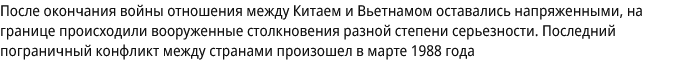 После окончания войны отношения между Китаем и Вьетнамом оставались напряженными, на границе происходили вооруженные столкновения разной степени серьезности. Последний пограничный конфликт между странами произошел в марте 1988 года